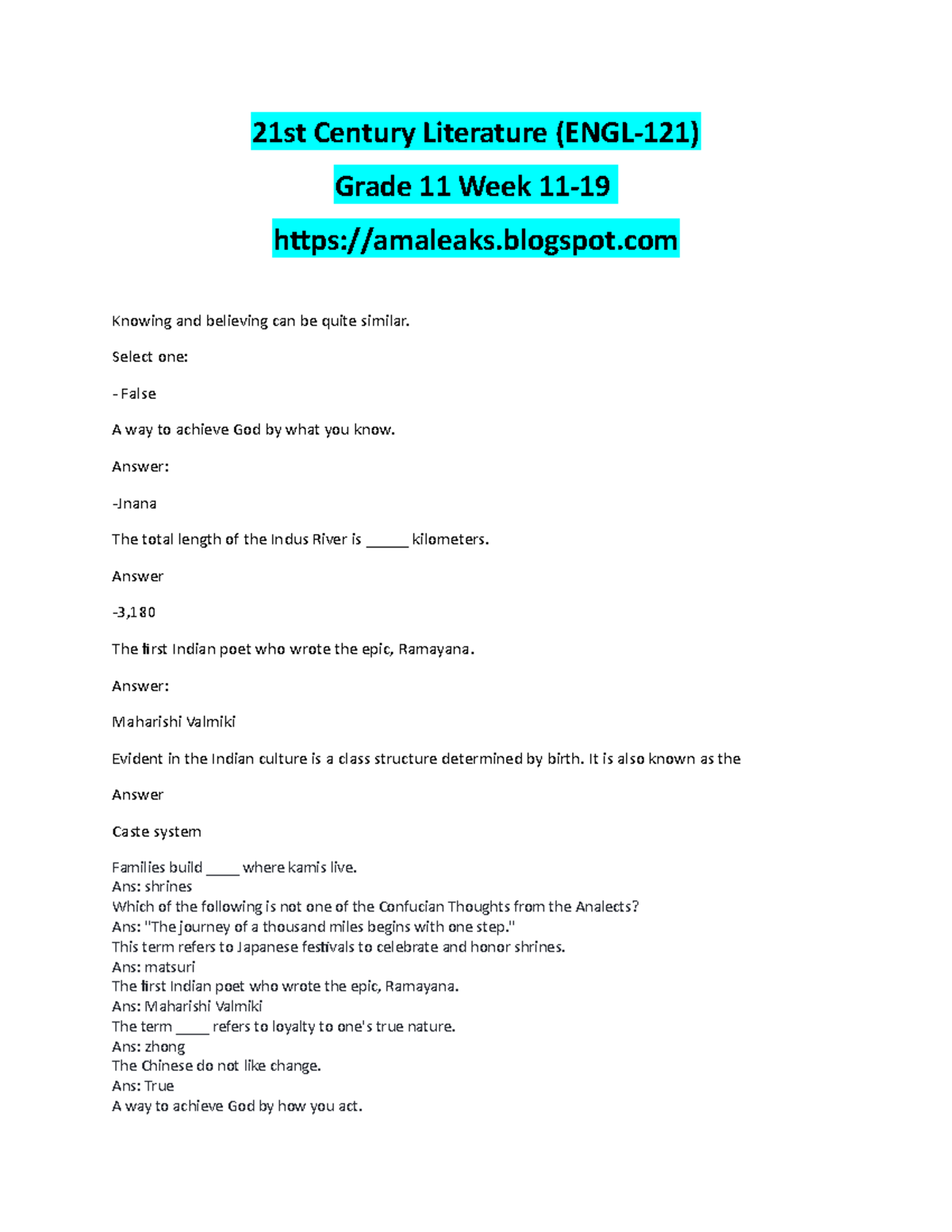 21st Century Literature (ENGL-121)

Grade 11 Week 11-19

https://amaleaks.blogspot.com

Knowing and believing can be quite similar.

Select one:

- False

A way to achieve God by what you know.

Answer:

-Jnana

The total length of the Indus River is ______ kilometers.

Answer

-3,180

The first Indian poet who wrote the epic, Ramayana.

Answer:

Maharishi Valmiki

Evident in the Indian culture is a class structure determined by birth. It is also known as the

Answer

Caste system

Families build _____ where kamis live.
Ans: shrines
Which of the following is not one of the Confucian Thoughts from the Analects?
Ans: "The journey of a thousand miles begins with one step."
This term refers to Japanese festivals to celebrate and honor shrines.
Ans: matsuri
The first Indian poet who wrote the epic, Ramayana.
Ans: Maharishi Valmiki
The term _____ refers to loyalty to one's true nature.
Ans: zhong
The Chinese do not like change.
Ans: True
A way to achieve God by how you act.